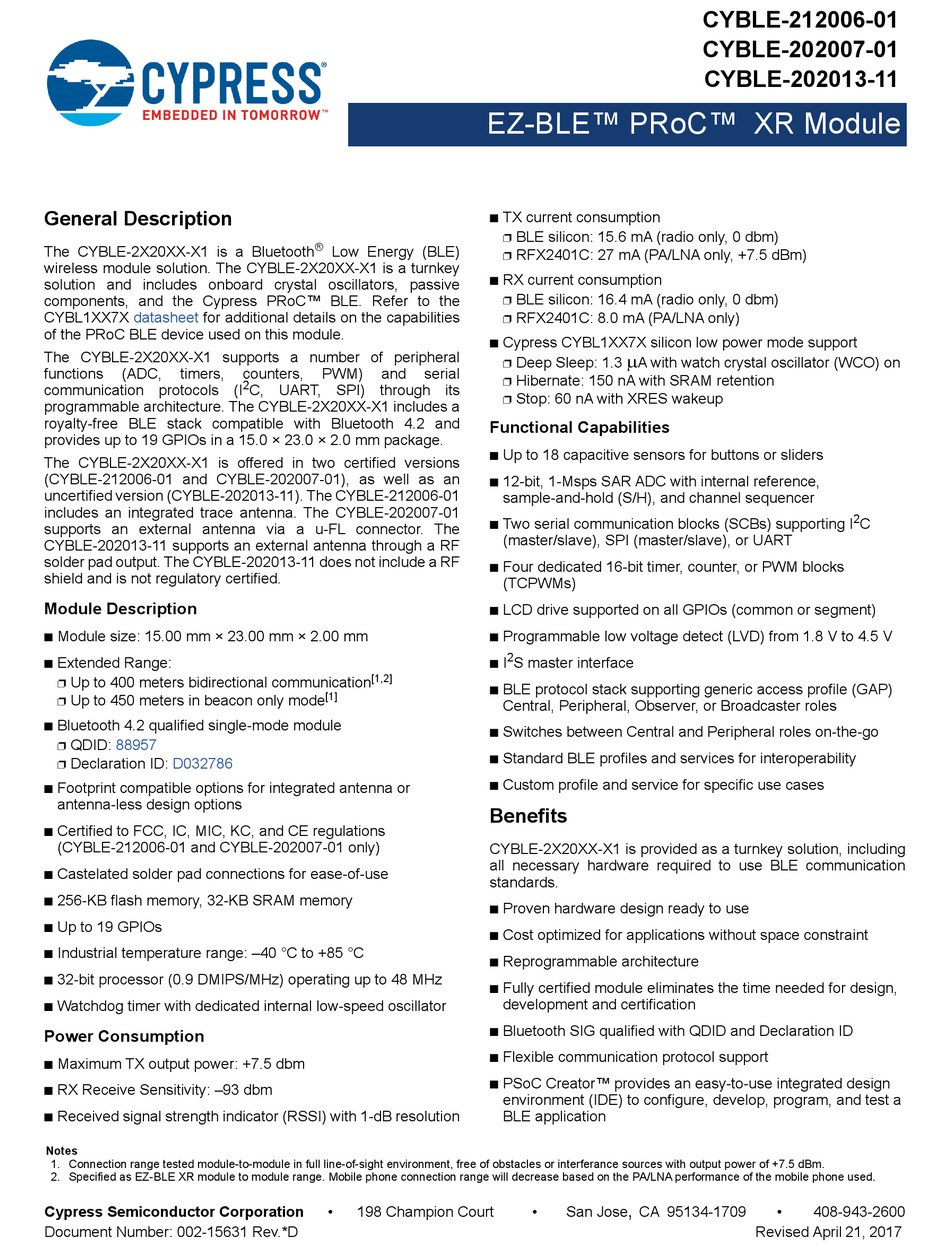 CYPRESS
EMBEDDED IN TOMORROW™

CYBLE-212006-01
CYBLE-202007-01
CYBLE-202013-11

EZ-BLE™ PRoC™ XR Module

General Description

The CYBLE-2X20XX-X1 is a Bluetooth® Low Energy (BLE) wireless module solution. The CYBLE-2X20XX-X1 is a turnkey solution and includes onboard crystal oscillators, passive components, and the Cypress PRoC™ BLE. Refer to the CYBL1XX7X datasheet for additional details on the capabilities of the PRoC BLE device used on this module.

The CYBLE-2X20XX-X1 supports a number of peripheral functions (ADC, timers, counters, PWM) and serial communication protocols ($I^2C$, UART, SPI) through its programmable architecture. The CYBLE-2X20XX-X1 includes a royalty-free BLE stack compatible with Bluetooth 4.2 and provides up to 19 GPIOs in a 15.0 × 23.0 × 2.0 mm package.

The CYBLE-2X20XX-X1 is offered in two certified versions (CYBLE-212006-01 and CYBLE-202007-01), as well as an uncertified version (CYBLE-202013-11). The CYBLE-212006-01 includes an integrated trace antenna. The CYBLE-202007-01 supports an external antenna via a u-FL connector. The CYBLE-202013-11 supports an external antenna through a RF solder pad output. The CYBLE-202013-11 does not include a RF shield and is not regulatory certified.

Module Description

■ Module size: 15.00 mm × 23.00 mm × 2.00 mm
■ Extended Range:
❐ Up to 400 meters bidirectional communication$^{[1,2]}$
❐ Up to 450 meters in beacon only mode$^{[1]}$
■ Bluetooth 4.2 qualified single-mode module
❐ QDID: 88957
❐ Declaration ID: D032786
■ Footprint compatible options for integrated antenna or antenna-less design options
■ Certified to FCC, IC, MIC, KC, and CE regulations (CYBLE-212006-01 and CYBLE-202007-01 only)
■ Castelated solder pad connections for ease-of-use
■ 256-KB flash memory, 32-KB SRAM memory
■ Up to 19 GPIOs
■ Industrial temperature range: –40 °C to +85 °C
■ 32-bit processor (0.9 DMIPS/MHz) operating up to 48 MHz
■ Watchdog timer with dedicated internal low-speed oscillator

Power Consumption

■ Maximum TX output power: +7.5 dbm
■ RX Receive Sensitivity: –93 dbm
■ Received signal strength indicator (RSSI) with 1-dB resolution
■ TX current consumption
❐ BLE silicon: 15.6 mA (radio only, 0 dbm)
❐ RFX2401C: 27 mA (PA/LNA only, +7.5 dBm)
■ RX current consumption
❐ BLE silicon: 16.4 mA (radio only, 0 dbm)
❐ RFX2401C: 8.0 mA (PA/LNA only)
■ Cypress CYBL1XX7X silicon low power mode support
❐ Deep Sleep: 1.3 µA with watch crystal oscillator (WCO) on
❐ Hibernate: 150 nA with SRAM retention
❐ Stop: 60 nA with XRES wakeup

Functional Capabilities

■ Up to 18 capacitive sensors for buttons or sliders
■ 12-bit, 1-Msps SAR ADC with internal reference, sample-and-hold (S/H), and channel sequencer
■ Two serial communication blocks (SCBs) supporting $I^2C$ (master/slave), SPI (master/slave), or UART
■ Four dedicated 16-bit timer, counter, or PWM blocks (TCPWMs)
■ LCD drive supported on all GPIOs (common or segment)
■ Programmable low voltage detect (LVD) from 1.8 V to 4.5 V
■ $I^2S$ master interface
■ BLE protocol stack supporting generic access profile (GAP) Central, Peripheral, Observer, or Broadcaster roles
■ Switches between Central and Peripheral roles on-the-go
■ Standard BLE profiles and services for interoperability
■ Custom profile and service for specific use cases

Benefits

CYBLE-2X20XX-X1 is provided as a turnkey solution, including all necessary hardware required to use BLE communication standards.

■ Proven hardware design ready to use
■ Cost optimized for applications without space constraint
■ Reprogrammable architecture
■ Fully certified module eliminates the time needed for design, development and certification
■ Bluetooth SIG qualified with QDID and Declaration ID
■ Flexible communication protocol support
■ PSoC Creator™ provides an easy-to-use integrated design environment (IDE) to configure, develop, program, and test a BLE application

Notes
1. Connection range tested module-to-module in full line-of-sight environment, free of obstacles or interferance sources with output power of +7.5 dBm.
2. Specified as EZ-BLE XR module to module range. Mobile phone connection range will decrease based on the PA/LNA performance of the mobile phone used.

Cypress Semiconductor Corporation • 198 Champion Court • San Jose, CA 95134-1709 • 408-943-2600
Document Number: 002-15631 Rev.*D Revised April 21, 2017